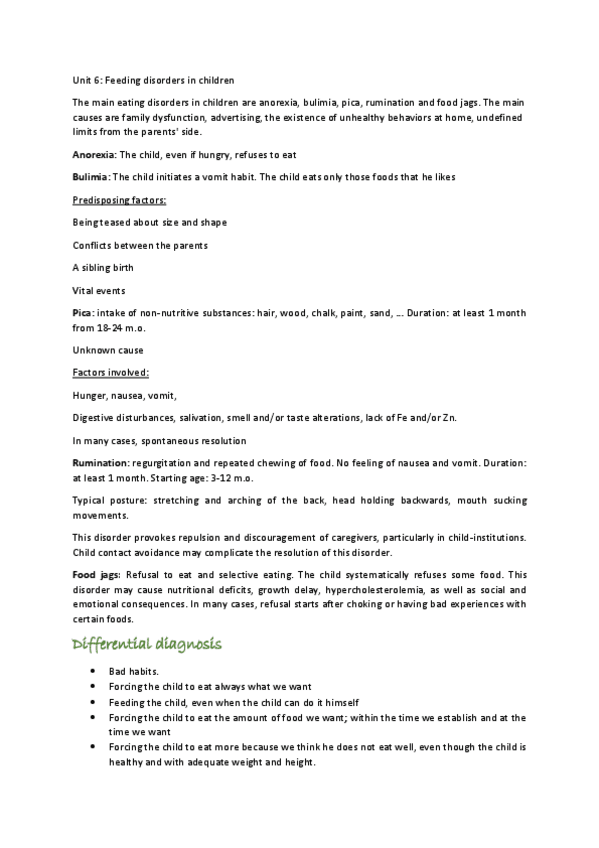 Unit 6: Feeding disorders in children

The main eating disorders in children are anorexia, bulimia, pica, rumination and food jags. The main causes are family dysfunction, advertising, the existence of unhealthy behaviors at home, undefined limits from the parents' side.

Anorexia: The child, even if hungry, refuses to eat

Bulimia: The child initiates a vomit habit. The child eats only those foods that he likes

Predisposing factors:

Being teased about size and shape

Conflicts between the parents

A sibling birth

Vital events

Pica: intake of non-nutritive substances: hair, wood, chalk, paint, sand, … Duration: at least 1 month from 18-24 m.o.

Unknown cause

Factors involved:

Hunger, nausea, vomit,

Digestive disturbances, salivation, smell and/or taste alterations, lack of Fe and/or Zn.

In many cases, spontaneous resolution

Rumination: regurgitation and repeated chewing of food. No feeling of nausea and vomit. Duration: at least 1 month. Starting age: 3-12 m.o.

Typical posture: stretching and arching of the back, head holding backwards, mouth sucking movements.

This disorder provokes repulsion and discouragement of caregivers, particularly in child-institutions. Child contact avoidance may complicate the resolution of this disorder.

Food jags: Refusal to eat and selective eating. The child systematically refuses some food. This disorder may cause nutritional deficits, growth delay, hypercholesterolemia, as well as social and emotional consequences. In many cases, refusal starts after choking or having bad experiences with certain foods.

Differential diagnosis

- Bad habits.
- Forcing the child to eat always what we want
- Feeding the child, even when the child can do it himself
- Forcing the child to eat the amount of food we want; within the time we establish and at the time we want
- Forcing the child to eat more because we think he does not eat well, even though the child is healthy and with adequate weight and height.